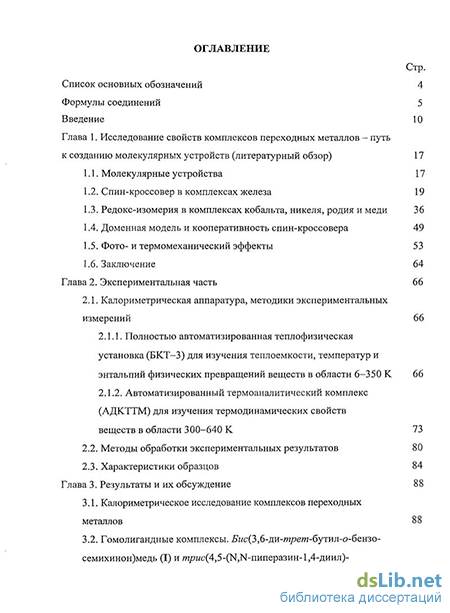 ОГЛАВЛЕНИЕ

Стр.

Список основных обозначений 4

Формулы соединений 5

Введение 10

Глава 1. Исследование свойств комплексов переходных металлов – путь к созданию молекулярных устройств (литературный обзор) 17

1.1. Молекулярные устройства 17

1.2. Спин-кроссовер в комплексах железа 19

1.3. Редокс-изомерия в комплексах кобальта, никеля, родия и меди 36

1.4. Доменная модель и кооперативность спин-кроссовера 49

1.5. Фото- и термомеханический эффекты 53

1.6. Заключение 64

Глава 2. Экспериментальная часть 66

2.1. Калориметрическая аппаратура, методики экспериментальных измерений 66

2.1.1. Полностью автоматизированная теплофизическая установка (БКТ–3) для изучения теплоемкости, температур и энтальпий физических превращений веществ в области 6–350 К 66

2.1.2. Автоматизированный термоаналитический комплекс (АДКТТМ) для изучения термодинамических свойств веществ в области 300–640 К 73

2.2. Методы обработки экспериментальных результатов 80

2.3. Характеристики образцов 84

Глава 3. Результаты и их обсуждение 88

3.1. Калориметрическое исследование комплексов переходных металлов 88

3.2. Гомолигандные комплексы. Бис(3,6-ди-трет-бутил-о-бензосемихинон)медь (I) и трис(4,5-(N,N-пиперазин-1,4-диил)-

dsLib.net
библиотека диссертаций